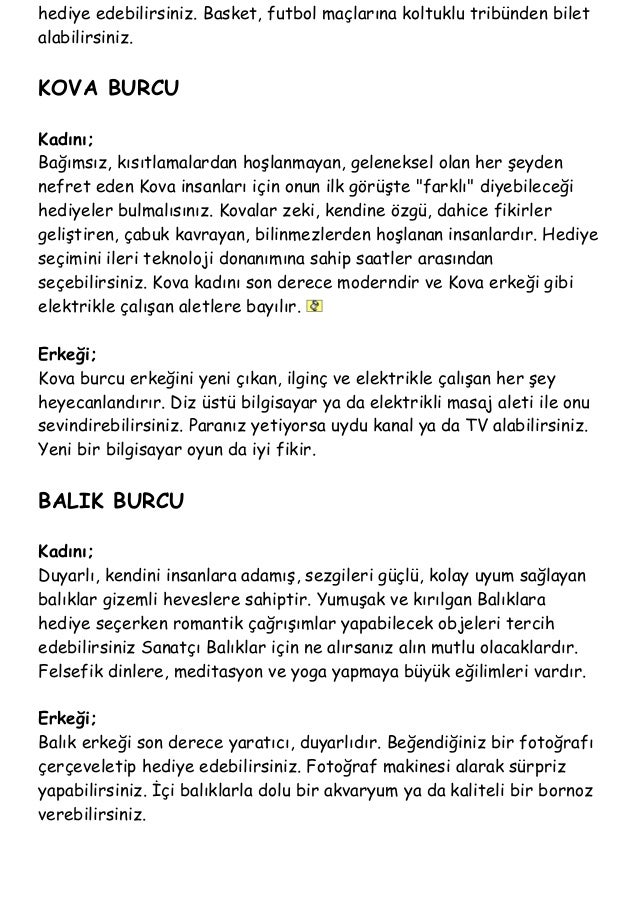 hediye edebilirsiniz. Basket, futbol maçlarına koltuklu tribünden bilet alabilirsiniz.

KOVA BURCU

Kadını;
Bağımsız, kısıtlamalardan hoşlanmayan, geleneksel olan her şeyden nefret eden Kova insanları için onun ilk görüşte "farklı" diyebileceği hediyeler bulmalısınız. Kovalar zeki, kendine özgü, dahice fikirler geliştiren, çabuk kavrayan, bilinmezlerden hoşlanan insanlardır. Hediye seçimini ileri teknoloji donanımına sahip saatler arasından seçebilirsiniz. Kova kadını son derece moderndir ve Kova erkeği gibi elektrikle çalışan aletlere bayılır.

Erkeği;
Kova burcu erkeğini yeni çıkan, ilginç ve elektrikle çalışan her şey heyecanlandırır. Diz üstü bilgisayar ya da elektrikli masaj aleti ile onu sevindirebilirsiniz. Paranız yetiyorsa uydu kanal ya da TV alabilirsiniz. Yeni bir bilgisayar oyun da iyi fikir.

BALIK BURCU

Kadını;
Duyarlı, kendini insanlara adamış, sezgileri güçlü, kolay uyum sağlayan balıklar gizemli heveslere sahiptir. Yumuşak ve kırılgan Balıklara hediye seçerken romantik çağrışımlar yapabilecek objeleri tercih edebilirsiniz Sanatçı Balıklar için ne alırsanız alın mutlu olacaklardır. Felsefik dinlere, meditasyon ve yoga yapmaya büyük eğilimleri vardır.

Erkeği;
Balık erkeği son derece yaratıcı, duyarlıdır. Beğendiğiniz bir fotoğrafı çerçeveletip hediye edebilirsiniz. Fotoğraf makinesi alarak sürpriz yapabilirsiniz. İçi balıklarla dolu bir akvaryum ya da kaliteli bir bornoz verebilirsiniz.